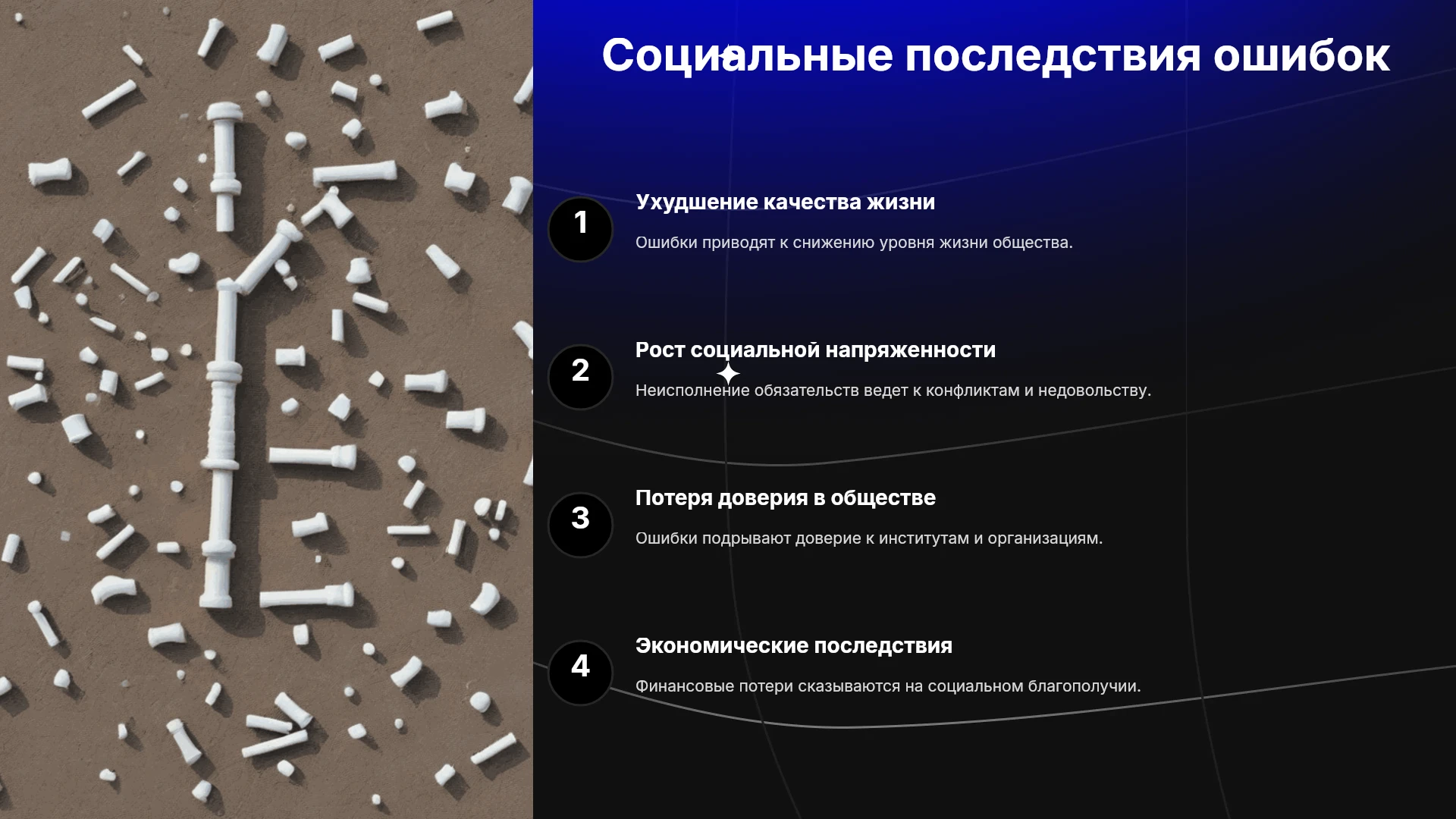 Социальные последствия ошибок

1

Ухудшение качества жизни

Ошибки приводят к снижению уровня жизни общества.

2

Рост социальной напряженности

Неисполнение обязательств ведет к конфликтам и недовольству.

3

Потеря доверия в обществе

Ошибки подрывают доверие к институтам и организациям.

4

Экономические последствия

Финансовые потери сказываются на социальном благополучии.